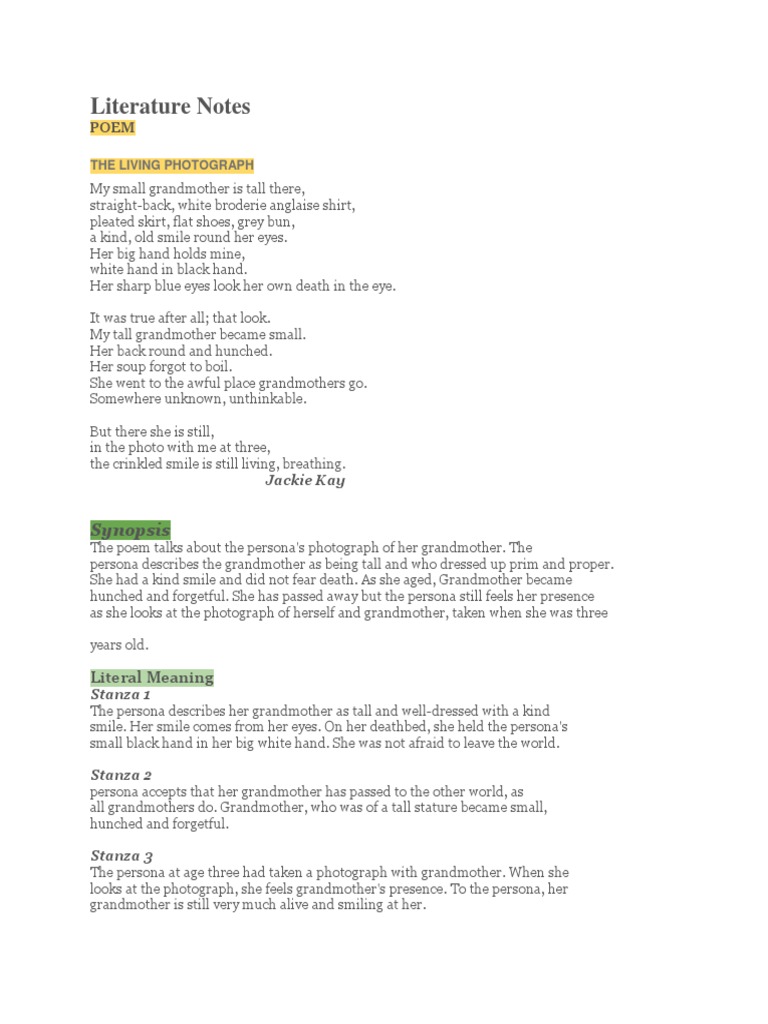 Literature Notes
POEM

THE LIVING PHOTOGRAPH

My small grandmother is tall there,
straight-back, white broderie anglaise shirt,
pleated skirt, flat shoes, grey bun,
a kind, old smile round her eyes.
Her big hand holds mine,
white hand in black hand.
Her sharp blue eyes look her own death in the eye.

It was true after all; that look.
My tall grandmother became small.
Her back round and hunched.
Her soup forgot to boil.
She went to the awful place grandmothers go.
Somewhere unknown, unthinkable.

But there she is still,
in the photo with me at three,
the crinkled smile is still living, breathing.
Jackie Kay

Synopsis
The poem talks about the persona's photograph of her grandmother. The persona describes the grandmother as being tall and who dressed up prim and proper. She had a kind smile and did not fear death. As she aged, Grandmother became hunched and forgetful. She has passed away but the persona still feels her presence as she looks at the photograph of herself and grandmother, taken when she was three

years old.

Literal Meaning
Stanza 1
The persona describes her grandmother as tall and well-dressed with a kind smile. Her smile comes from her eyes. On her deathbed, she held the persona's small black hand in her big white hand. She was not afraid to leave the world.

Stanza 2
persona accepts that her grandmother has passed to the other world, as all grandmothers do. Grandmother, who was of a tall stature became small, hunched and forgetful.

Stanza 3
The persona at age three had taken a photograph with grandmother. When she looks at the photograph, she feels grandmother's presence. To the persona, her grandmother is still very much alive and smiling at her.